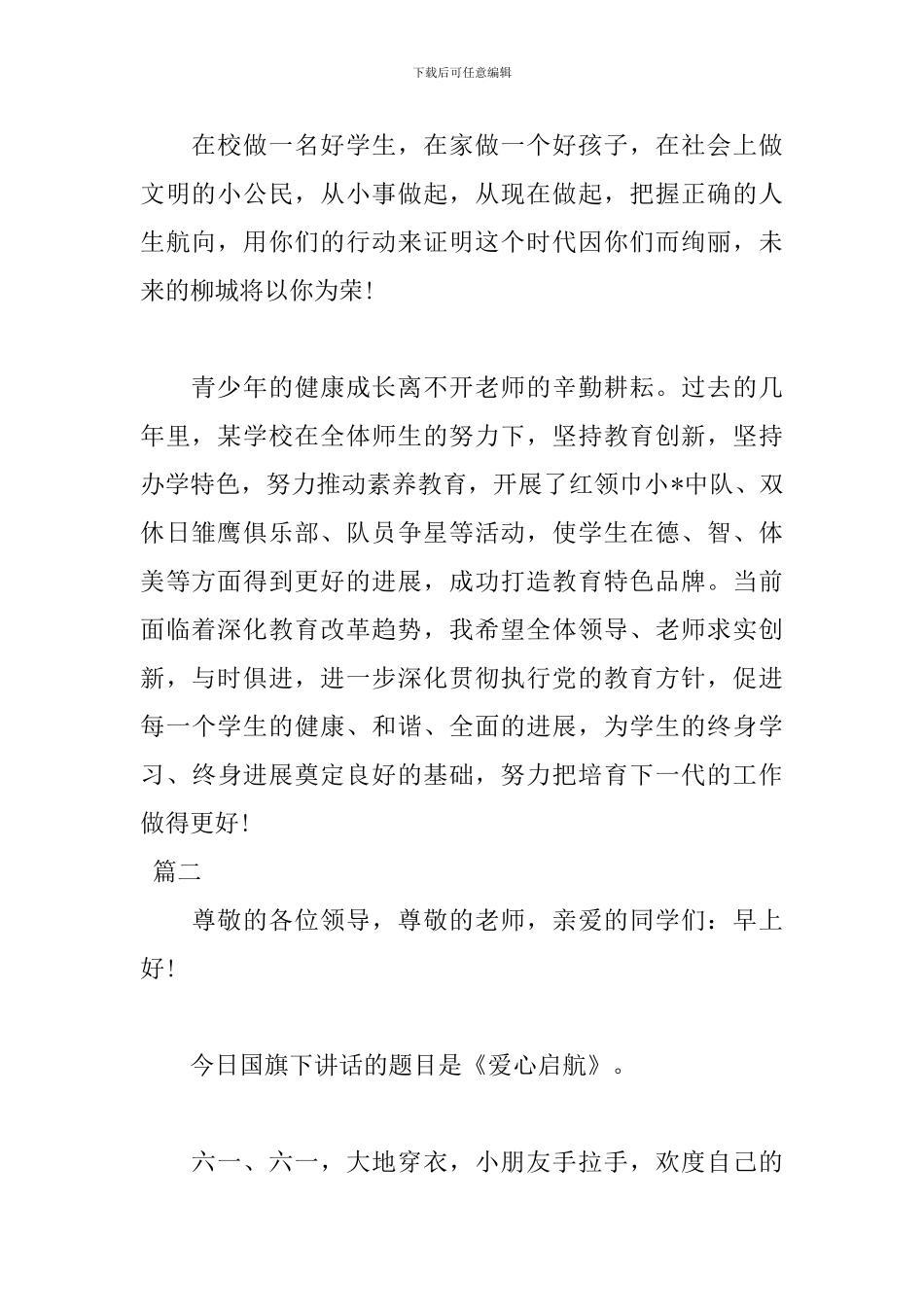 下载后可任意编辑

在校做一名好学生，在家做一个好孩子，在社会上做文明的小公民，从小事做起，从现在做起，把握正确的人生航向，用你们的行动来证明这个时代因你们而绚丽，未来的柳城将以你为荣!

青少年的健康成长离不开老师的辛勤耕耘。过去的几年里，某学校在全体师生的努力下，坚持教育创新，坚持办学特色，努力推动素养教育，开展了红领巾小*中队、双休日雏鹰俱乐部、队员争星等活动，使学生在德、智、体美等方面得到更好的进展，成功打造教育特色品牌。当前面临着深化教育改革趋势，我希望全体领导、老师求实创新，与时俱进，进一步深化贯彻执行党的教育方针，促进每一个学生的健康、和谐、全面的进展，为学生的终身学习、终身进展奠定良好的基础，努力把培育下一代的工作做得更好!

篇二

尊敬的各位领导，尊敬的老师，亲爱的同学们：早上好!

今日国旗下讲话的题目是《爱心启航》。

六一、六一，大地穿衣，小朋友手拉手，欢度自己的